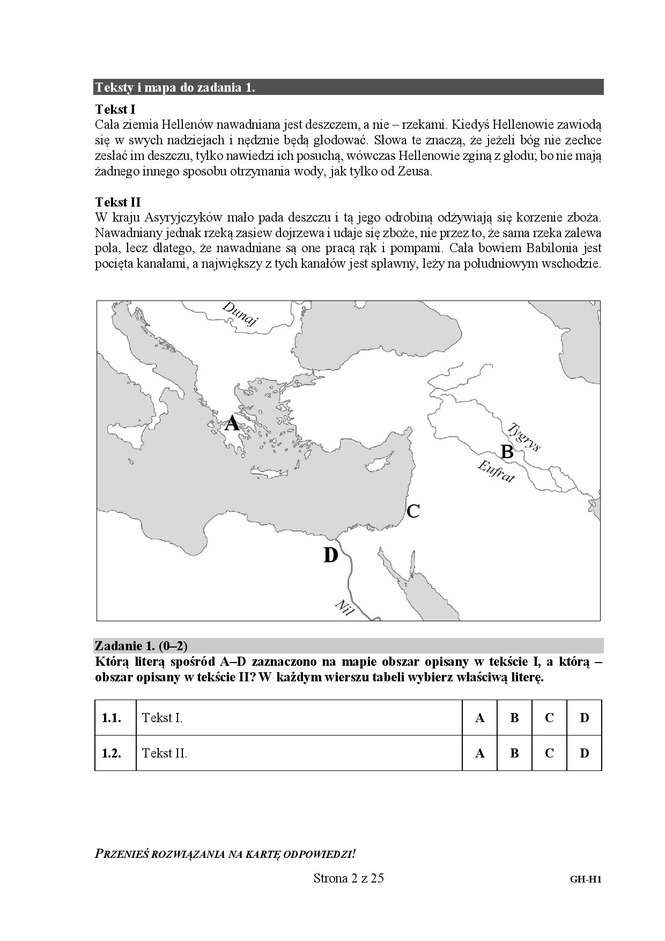 Teksty i mapa do zadania 1.

Tekst I
Cała ziemia Hellenów nawadniana jest deszczem, a nie – rzekami. Kiedyś Hellenowie zawiodą się w swych nadziejach i nędznie będą głodować. Słowa te znaczą, że jeżeli bóg nie zechce zesłać im deszczu, tylko nawiedzi ich posuchą, wówczas Hellenowie zginą z głodu; bo nie mają żadnego innego sposobu otrzymania wody, jak tylko od Zeusa.

Tekst II
W kraju Asyryjczyków mało pada deszczu i tą jego odrobiną odżywiają się korzenie zboża. Nawadniany jednak rzeką zasiew dojrzewa i udaje się zboże, nie przez to, że sama rzeka zalewa pola, lecz dlatego, że nawadniane są one pracą rąk i pompami. Cała bowiem Babilonia jest pocięta kanałami, a największy z tych kanałów jest spławny, leży na południowym wschodzie.

Dunaj
A
Tygrys
B
Eufrat
C
D
Nil

Zadanie 1. (0–2)
Którą literą spośród A–D zaznaczono na mapie obszar opisany w tekście I, a którą – obszar opisany w tekście II? W każdym wierszu tabeli wybierz właściwą literę.

| 1.1. | Tekst I. | A | B | C | D |
|---|---|---|---|---|---|
| 1.2. | Tekst II. | A | B | C | D |

PRZENIEŚ ROZWIĄZANIA NA KARTĘ ODPOWIEDZI!

Strona 2 z 25

GH-H1